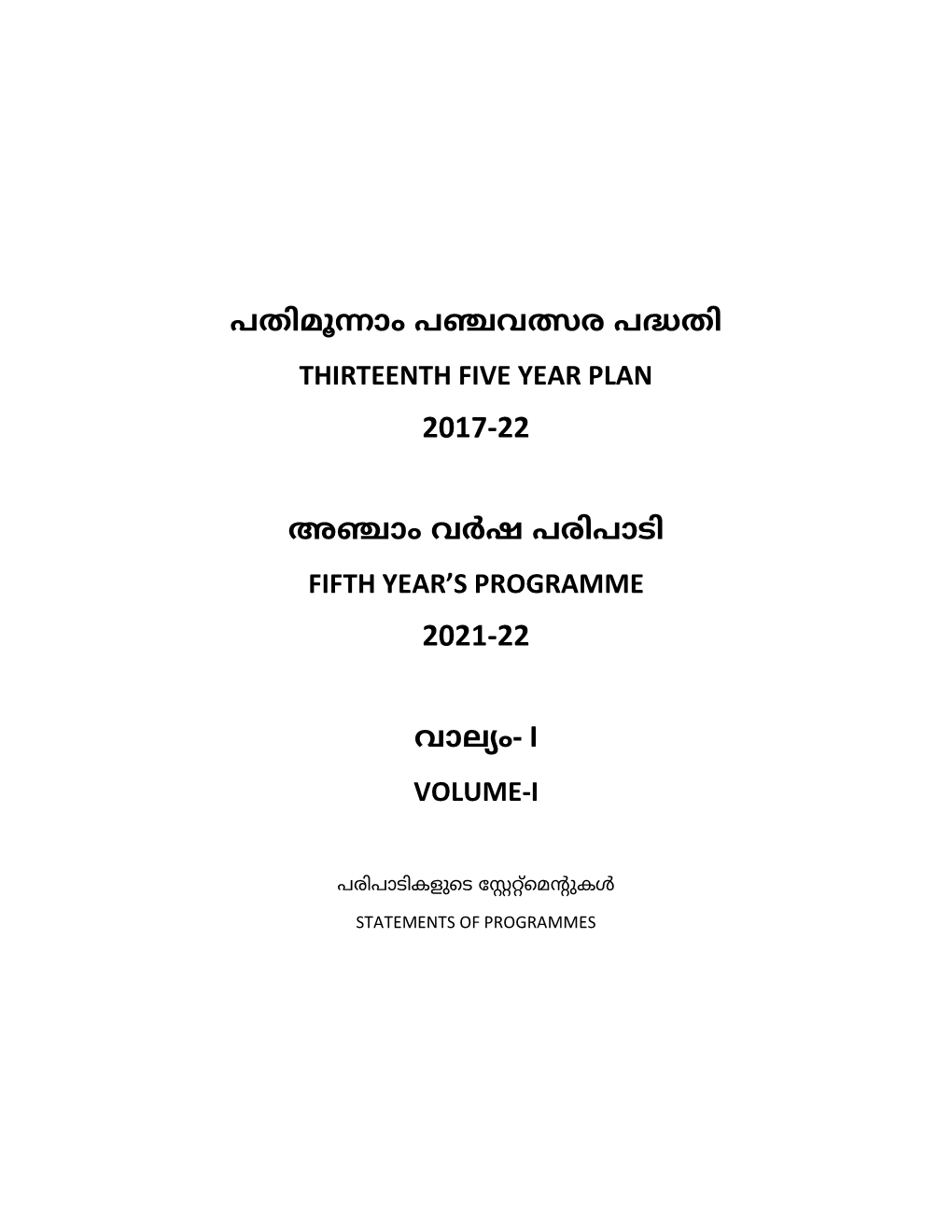 പതിമൂന്നാം പഞ്ചവത്സര പദ്ധതി

THIRTEENTH FIVE YEAR PLAN

2017-22

അഞ്ചാം വർഷ പരിപാടി

FIFTH YEAR'S PROGRAMME

2021-22

വാല്യം- I

VOLUME-I

പരിപാടികളുടെ സ്റ്റേറ്റ്മെന്റുകൾ

STATEMENTS OF PROGRAMMES